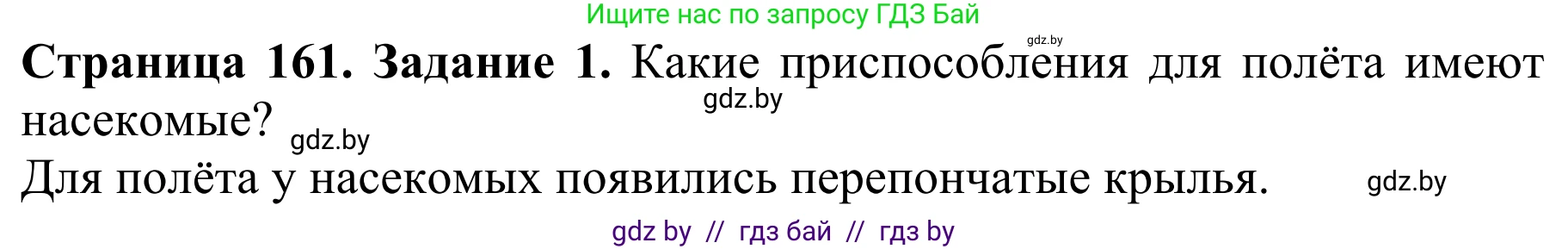 Ищите нас по запросу ГДЗ Бай

gdz.by

**Страница 161. Задание 1.** Какие приспособления для полёта имеют насекомые?

gdz.by

gdz.by

Для полёта у насекомых появились перепончатые крылья.

gdz.by

gdz by // гдз бай // гдз by